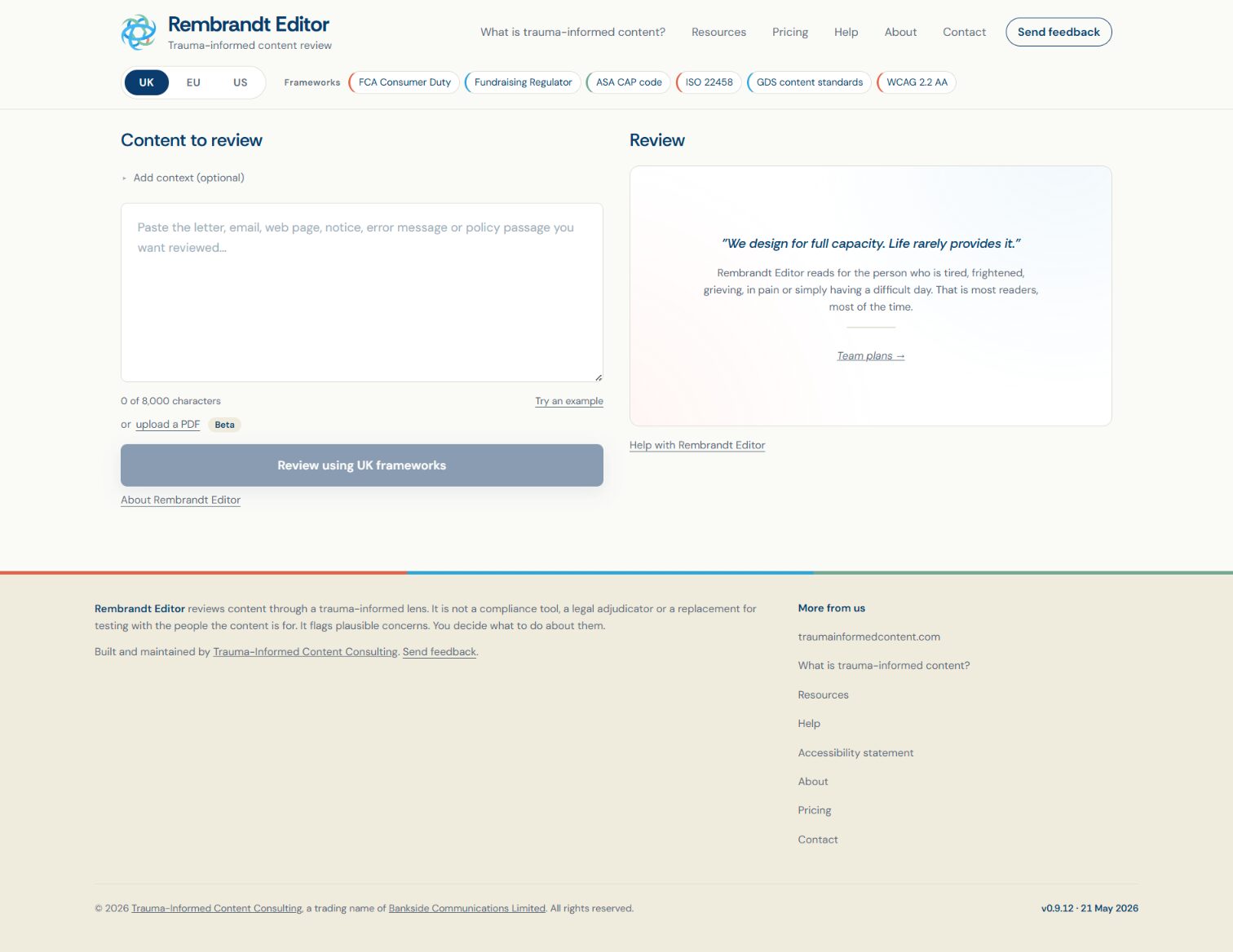 Rembrandt Editor
Trauma-informed content review

What is trauma-informed content? Resources Pricing Help About Contact Send feedback

UK EU US

Frameworks FCA Consumer Duty Fundraising Regulator ASA CAP code ISO 22458 GDS content standards WCAG 2.2 AA

Content to review

Add context (optional)

Paste the letter, email, web page, notice, error message or policy passage you want reviewed...

0 of 8,000 characters

Try an example

or upload a PDF Beta

Review using UK frameworks

About Rembrandt Editor

Review

"We design for full capacity. Life rarely provides it."

Rembrandt Editor reads for the person who is tired, frightened, grieving, in pain or simply having a difficult day. That is most readers, most of the time.

Team plans →

Help with Rembrandt Editor

Rembrandt Editor reviews content through a trauma-informed lens. It is not a compliance tool, a legal adjudicator or a replacement for testing with the people the content is for. It flags plausible concerns. You decide what to do about them.

Built and maintained by Trauma-Informed Content Consulting. Send feedback.

More from us

traumainformedcontent.com

What is trauma-informed content?

Resources

Help

Accessibility statement

About

Pricing

Contact

© 2026 Trauma-Informed Content Consulting, a trading name of Bankside Communications Limited. All rights reserved.

v0.9.12 · 21 May 2026